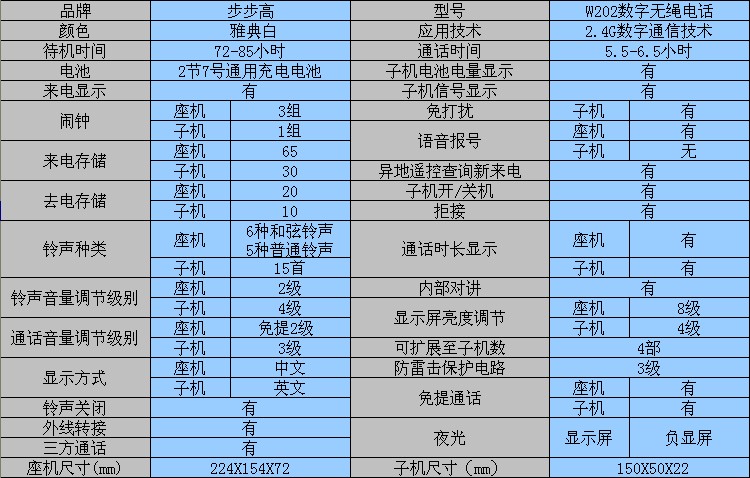 | 品牌 | 步步高 |  | 型号 | W202数字无绳电话 |  |
|---|---|---|---|---|---|
| 颜色 | 雅典白 |  | 应用技术 | 2.4G数字通信技术 |  |
| 待机时间 | 72-85小时 |  | 通话时间 | 5.5-6.5小时 |  |
| 电池 | 2节7号通用充电电池 |  | 子机电池电量显示 | 有 |  |
| 来电显示 | 有 |  | 子机信号显示 | 有 |  |
| 闹钟 | 座机 | 3组 | 免打扰 | 子机 | 有 |
|  | 子机 | 1组 | 语音报号 | 座机 | 有 |
| 来电存储 | 座机 | 65 |  | 子机 | 无 |
|  | 子机 | 30 | 异地遥控查询新来电 | 有 |  |
| 去电存储 | 座机 | 20 | 子机开/关机 | 有 |  |
|  | 子机 | 10 | 拒接 | 有 |  |
| 铃声种类 | 座机 | 6种和弦铃声 5种普通铃声 | 通话时长显示 | 座机 | 有 |
|  | 子机 | 15首 |  | 子机 | 有 |
| 铃声音量调节级别 | 座机 | 2级 | 内部对讲 | 有 |  |
|  | 子机 | 4级 | 显示屏亮度调节 | 座机 | 8级 |
| 通话音量调节级别 | 座机 | 免提2级 |  | 子机 | 4级 |
|  | 子机 | 3级 | 可扩展至子机数 | 4部 |  |
| 显示方式 | 座机 | 中文 | 防雷击保护电路 | 3级 |  |
|  | 子机 | 英文 | 免提通话 | 座机 | 有 |
| 铃声关闭 | 有 |  |  | 子机 | 有 |
| 外线转接 | 有 |  | 夜光 | 显示屏 | 负显屏 |
| 三方通话 | 有 |  |  |  |  |
| 座机尺寸(mm) | 224X154X72 |  | 子机尺寸(mm) | 150X50X22 |  |